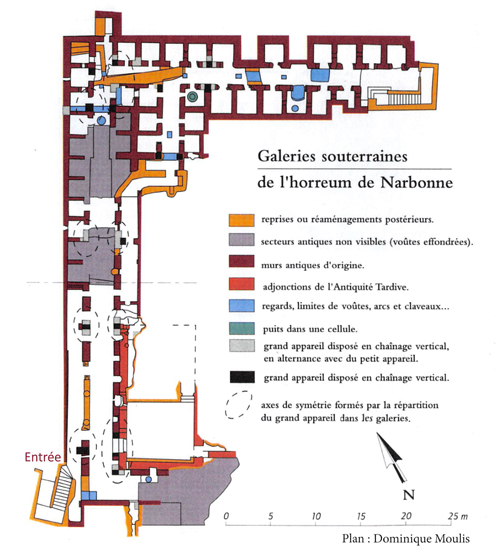 Galeries souterraines
de l'horreum de Narbonne

reprises ou réaménagements postérieurs.

secteurs antiques non visibles (voûtes effondrées).

murs antiques d'origine.

adjonctions de l'Antiquité Tardive.

regards, limites de voûtes, arcs et claveaux…

puits dans une cellule.

grand appareil disposé en chaînage vertical, en alternance avec du petit appareil.

grand appareil disposé en chaînage vertical.

axes de symétrie formés par la répartition du grand appareil dans les galeries.

Entrée

N

0 5 10 15 20 25 m

Plan : Dominique Moulis